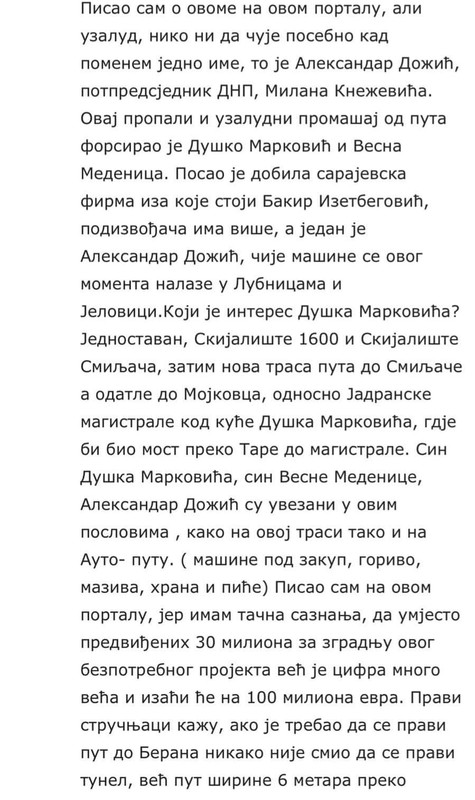 Писао сам о овоме на овом порталу, али узалуд, нико ни да чује посебно кад поменем једно име, то је Александар Дожић, потпредсједник ДНП, Милана Кнежевића. Овај пропали и узалудни промашај од пута форсирао је Душко Марковић и Весна Меденица. Посао је добила сарајевска фирма иза које стоји Бакир Изетбеговић, подизвођача има више, а један је Александар Дожић, чије машине се овог момента налазе у Лубницама и Јеловици.Који је интерес Душка Марковића? Једноставан, Скијалиште 1600 и Скијалиште Смиљача, затим нова траса пута до Смиљаче а одатле до Мојковца, односно Јадранске магистрале код куће Душка Марковића, гдје би био мост преко Таре до магистрале. Син Душка Марковића, син Весне Меденице, Александар Дожић су увезани у овим пословима , како на овој траси тако и на Ауто- путу. ( машине под закуп, гориво, мазива, храна и пиће) Писао сам на овом порталу, јер имам тачна сазнања, да умјесто предвиђених 30 милиона за зградњу овог безпотребног пројекта већ је цифра много већа и изаћи ће на 100 милиона евра. Прави стручњаци кажу, ако је требао да се прави пут до Берана никако није смио да се прави тунел, већ пут ширине 6 метара преко